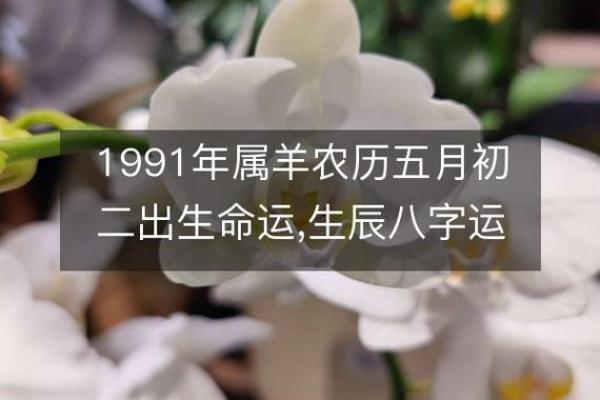 1991年属羊农历五月初二出生命运,生辰八字运